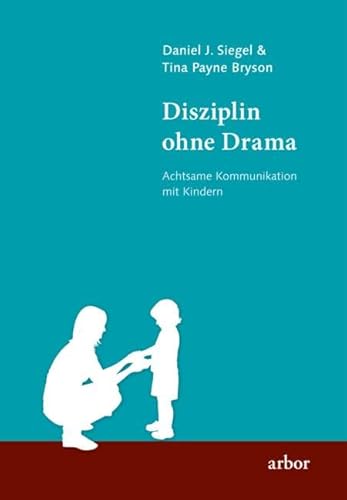 Daniel J. Siegel &
Tina Payne Bryson

Disziplin
ohne Drama

Achtsame Kommunikation
mit Kindern

arbor